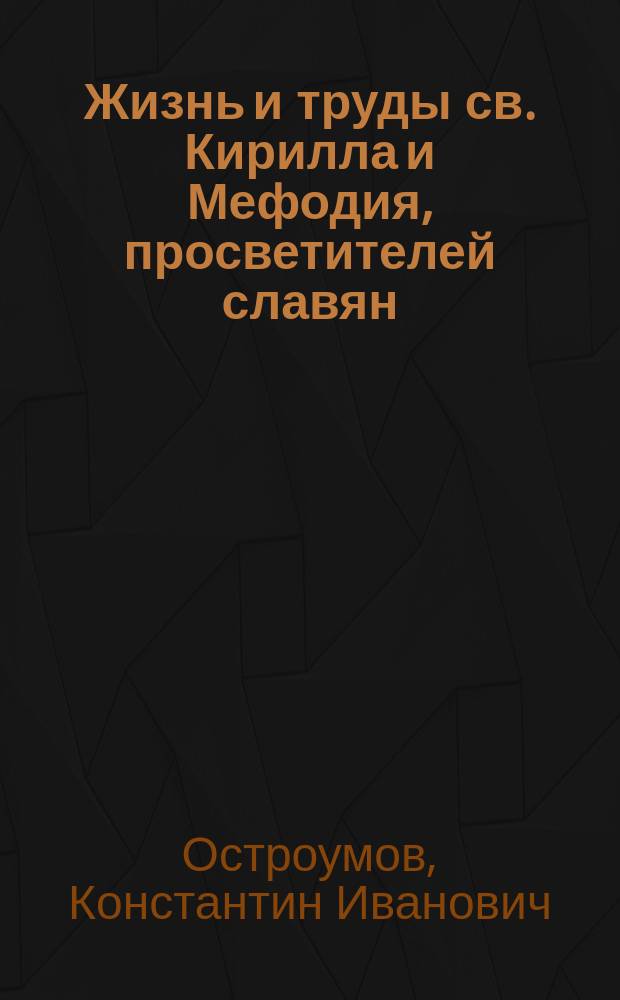 Жизнь и труды св. Кирилла и Мефодия, просветителей славян

Остроумов, Константин Иванович